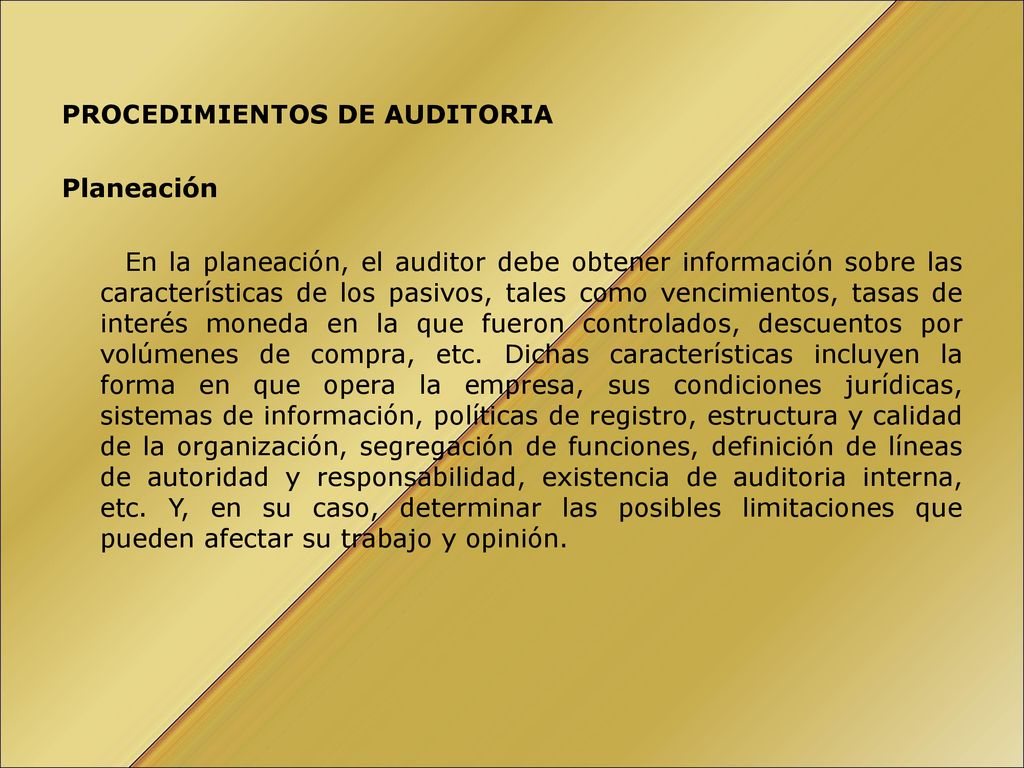 PROCEDIMIENTOS DE AUDITORIA

Planeación

En la planeación, el auditor debe obtener información sobre las características de los pasivos, tales como vencimientos, tasas de interés moneda en la que fueron controlados, descuentos por volúmenes de compra, etc. Dichas características incluyen la forma en que opera la empresa, sus condiciones jurídicas, sistemas de información, políticas de registro, estructura y calidad de la organización, segregación de funciones, definición de líneas de autoridad y responsabilidad, existencia de auditoria interna, etc. Y, en su caso, determinar las posibles limitaciones que pueden afectar su trabajo y opinión.